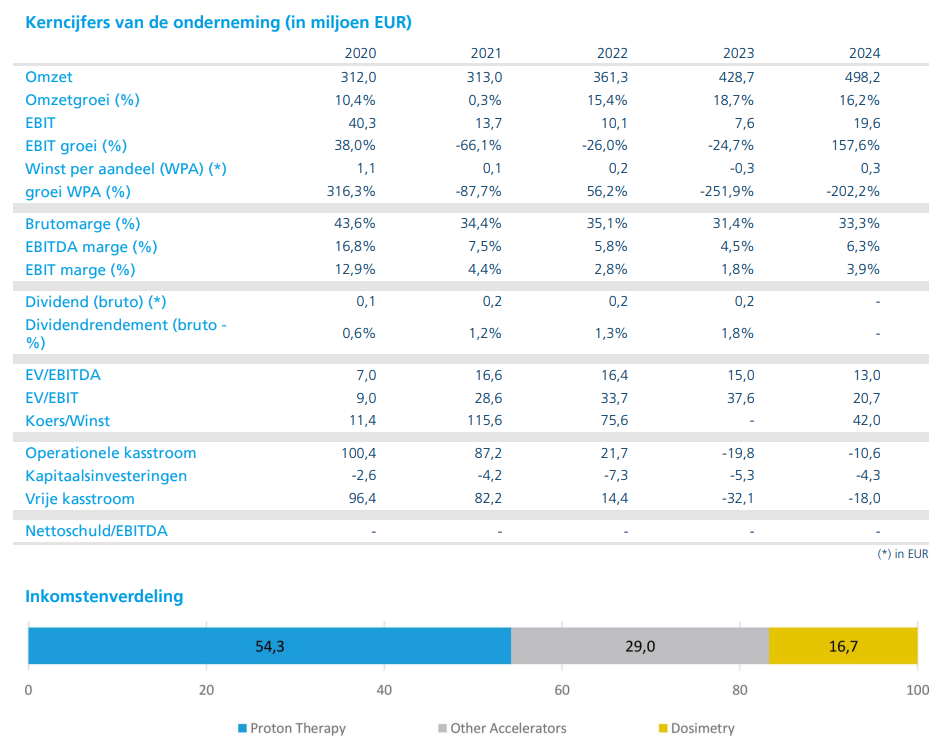 Kerncijfers van de onderneming (in miljoen EUR)

| | 2020 | 2021 | 2022 | 2023 | 2024 |
|---|---|---|---|---|---|
| Omzet | 312,0 | 313,0 | 361,3 | 428,7 | 498,2 |
| Omzetgroei (%) | 10,4% | 0,3% | 15,4% | 18,7% | 16,2% |
| EBIT | 40,3 | 13,7 | 10,1 | 7,6 | 19,6 |
| EBIT groei (%) | 38,0% | -66,1% | -26,0% | -24,7% | 157,6% |
| Winst per aandeel (WPA) (*) | 1,1 | 0,1 | 0,2 | -0,3 | 0,3 |
| groei WPA (%) | 316,3% | -87,7% | 56,2% | -251,9% | -202,2% |
| Brutomarge (%) | 43,6% | 34,4% | 35,1% | 31,4% | 33,3% |
| EBITDA marge (%) | 16,8% | 7,5% | 5,8% | 4,5% | 6,3% |
| EBIT marge (%) | 12,9% | 4,4% | 2,8% | 1,8% | 3,9% |
| Dividend (bruto) (*) | 0,1 | 0,2 | 0,2 | 0,2 | - |
| Dividendrendement (bruto - %) | 0,6% | 1,2% | 1,3% | 1,8% | - |
| EV/EBITDA | 7,0 | 16,6 | 16,4 | 15,0 | 13,0 |
| EV/EBIT | 9,0 | 28,6 | 33,7 | 37,6 | 20,7 |
| Koers/Winst | 11,4 | 115,6 | 75,6 | - | 42,0 |
| Operationele kasstroom | 100,4 | 87,2 | 21,7 | -19,8 | -10,6 |
| Kapitaalsinvesteringen | -2,6 | -4,2 | -7,3 | -5,3 | -4,3 |
| Vrije kasstroom | 96,4 | 82,2 | 14,4 | -32,1 | -18,0 |
| Nettoschuld/EBITDA | - | - | - | - | - |

(*) in EUR

Inkomstenverdeling

54,3 29,0 16,7

0 20 40 60 80 100

Proton Therapy Other Accelerators Dosimetry